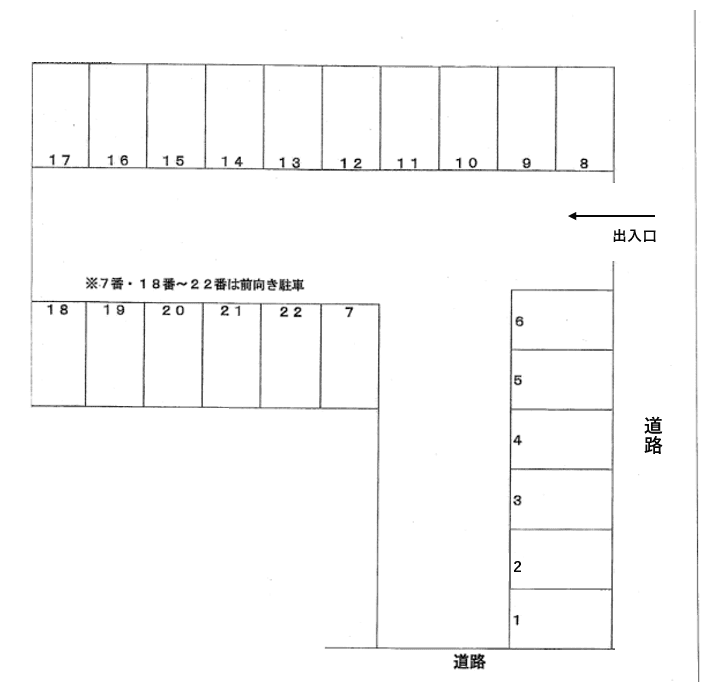 17 16 15 14 13 12 11 10 9 8

出入口

※7番・18番～22番は前向き駐車

18 19 20 21 22 7

6

5

4

3

2

1

道路

道路